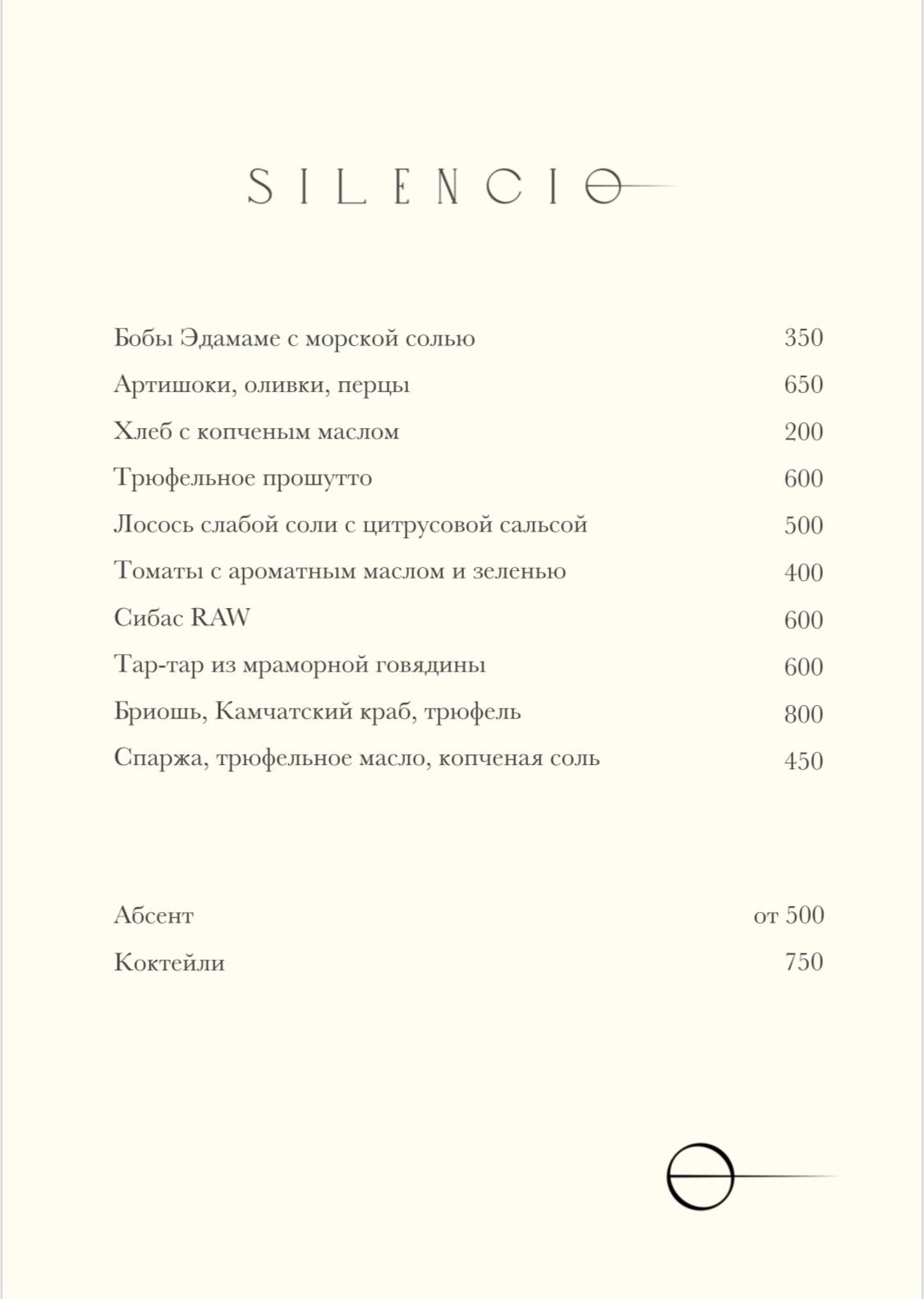 SILENCIO

| | |
|---|---|
| Бобы Эдамаме с морской солью | 350 |
| Артишоки, оливки, перцы | 650 |
| Хлеб с копченым маслом | 200 |
| Трюфельное прошутто | 600 |
| Лосось слабой соли с цитрусовой сальсой | 500 |
| Томаты с ароматным маслом и зеленью | 400 |
| Сибас RAW | 600 |
| Тар-тар из мраморной говядины | 600 |
| Бриошь, Камчатский краб, трюфель | 800 |
| Спаржа, трюфельное масло, копченая соль | 450 |

| | |
|---|---|
| Абсент | от 500 |
| Коктейли | 750 |